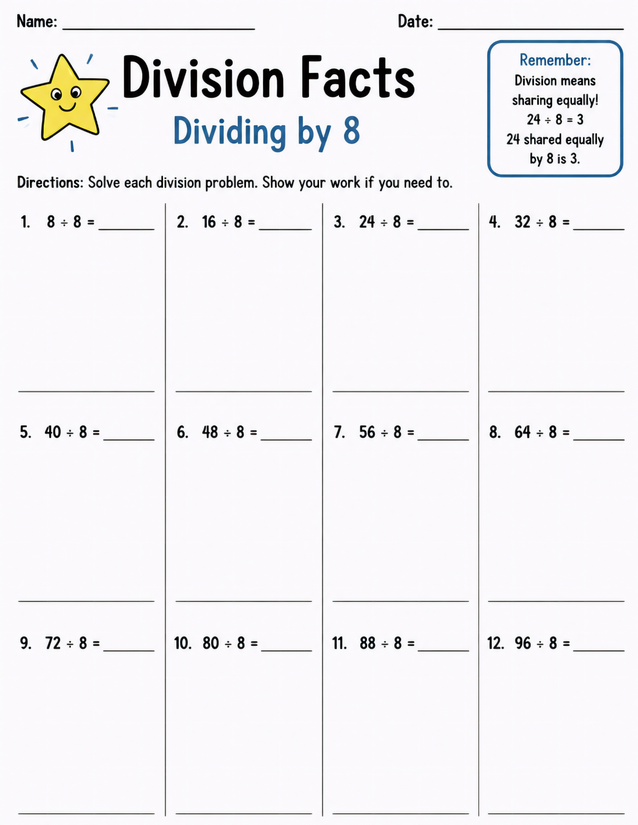 Name: ____________________ Date: ____________________

Division Facts

Dividing by 8

Remember:
Division means sharing equally!
$24 \div 8 = 3$
24 shared equally by 8 is 3.

Directions: Solve each division problem. Show your work if you need to.

1. $8 \div 8 =$ ______

2. $16 \div 8 =$ ______

3. $24 \div 8 =$ ______

4. $32 \div 8 =$ ______

5. $40 \div 8 =$ ______

6. $48 \div 8 =$ ______

7. $56 \div 8 =$ ______

8. $64 \div 8 =$ ______

9. $72 \div 8 =$ ______

10. $80 \div 8 =$ ______

11. $88 \div 8 =$ ______

12. $96 \div 8 =$ ______